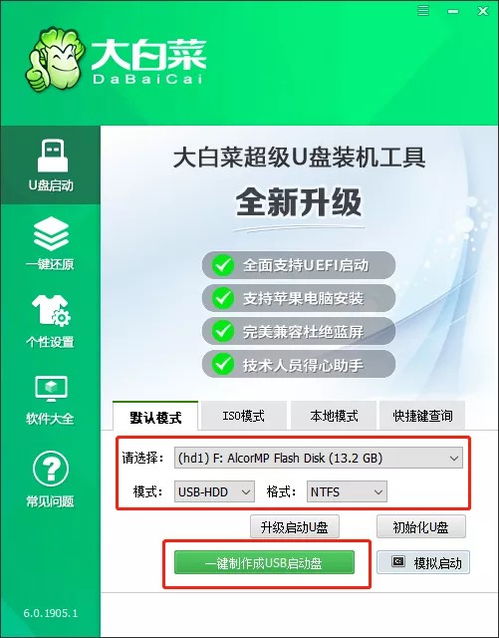 大白菜
DaBaiCai

U盘启动
一键还原
个性设置
软件大全
常见问题
6.0.1905.1

大白菜超级U盘装机工具
全新升级

全面支持UEFI启动
支持苹果电脑安装
完美兼容杜绝蓝屏
技术人员得心助手

默认模式
ISO模式
本地模式
快捷键查询

请选择: (hd1) F: AlcorMP Flash Disk (13.2 GB)
模式: USB-HDD
格式: NTFS

升级启动U盘
初始化U盘
一键制作成USB启动盘
模拟启动